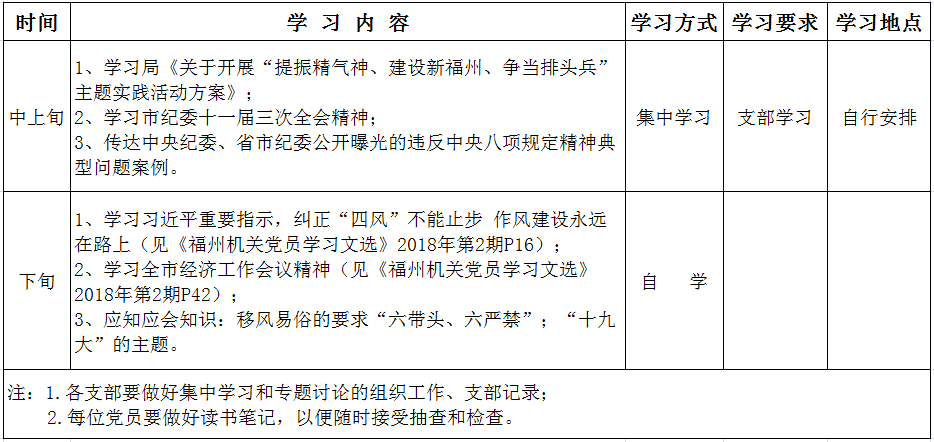 | 时间 | 学 习 内 容 | 学习方式 | 学习要求 | 学习地点 |
|---|---|---|---|---|
| 中上旬 | 1、学习局《关于开展“提振精气神、建设新福州、争当排头兵”主题实践活动方案》；<br>2、学习市纪委十一届三次全会精神；<br>3、传达中央纪委、省市纪委公开曝光的违反中央八项规定精神典型问题案例。 | 集中学习 | 支部学习 | 自行安排 |
| 下旬 | 1、学习习近平重要指示，纠正“四风”不能止步 作风建设永远在路上（见《福州机关党员学习文选》2018年第2期P16）；<br>2、学习全市经济工作会议精神（见《福州机关党员学习文选》2018年第2期P42）；<br>3、应知应会知识：移风易俗的要求“六带头、六严禁”；“十九大”的主题。 | 自 学 | | |

注：1.各支部要做好集中学习和专题讨论的组织工作、支部记录；
2.每位党员要做好读书笔记，以便随时接受抽查和检查。